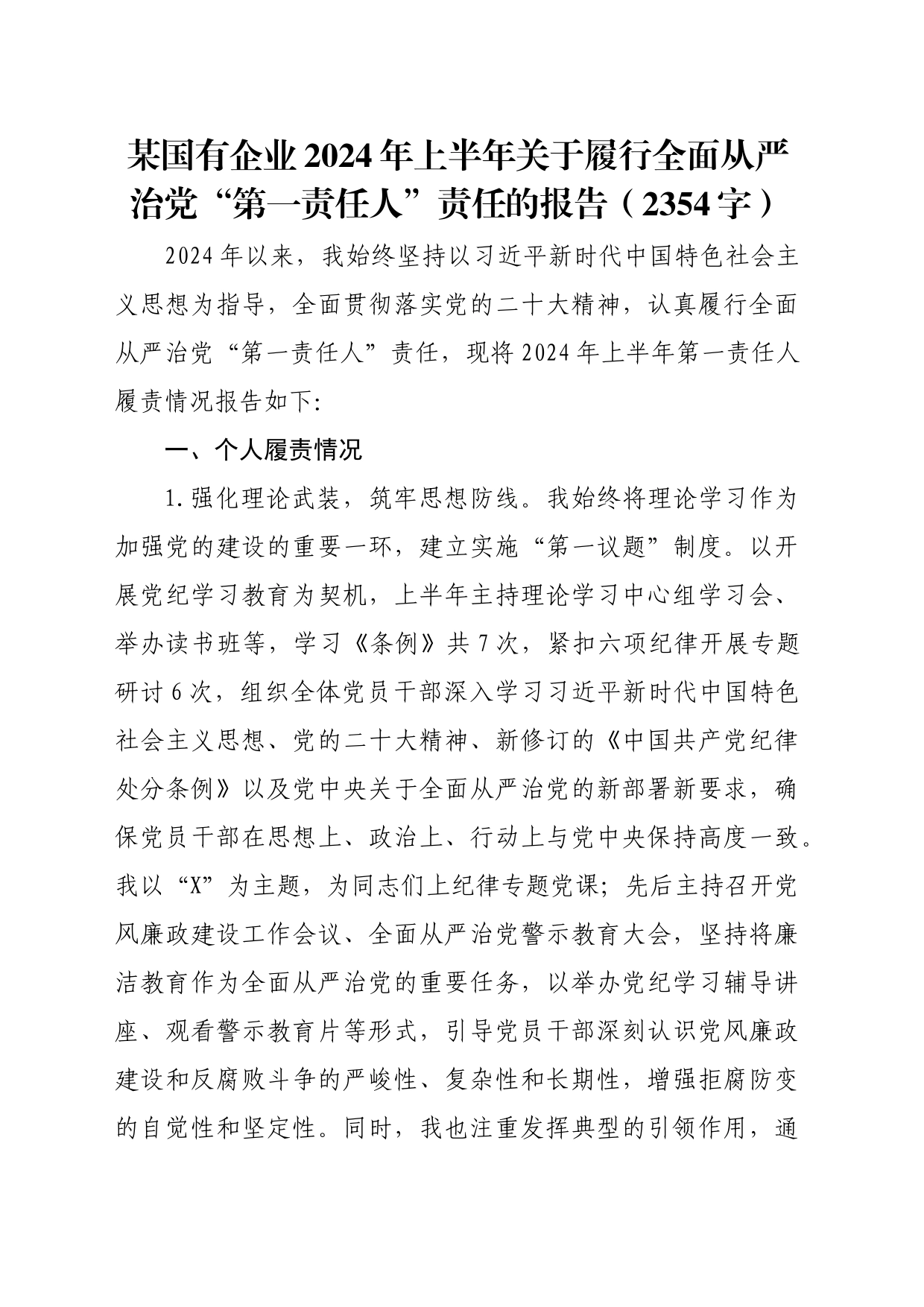 某国有企业2024年上半年关于履行全面从严治党“第一责任人”责任的报告（2354字）

2024年以来，我始终坚持以习近平新时代中国特色社会主义思想为指导，全面贯彻落实党的二十大精神，认真履行全面从严治党“第一责任人”责任，现将2024年上半年第一责任人履责情况报告如下:

一、个人履责情况

1.强化理论武装，筑牢思想防线。我始终将理论学习作为加强党的建设的重要一环，建立实施“第一议题”制度。以开展党纪学习教育为契机，上半年主持理论学习中心组学习会、举办读书班等，学习《条例》共7次，紧扣六项纪律开展专题研讨6次，组织全体党员干部深入学习习近平新时代中国特色社会主义思想、党的二十大精神、新修订的《中国共产党纪律处分条例》以及党中央关于全面从严治党的新部署新要求，确保党员干部在思想上、政治上、行动上与党中央保持高度一致。我以“X”为主题，为同志们上纪律专题党课；先后主持召开党风廉政建设工作会议、全面从严治党警示教育大会，坚持将廉洁教育作为全面从严治党的重要任务，以举办党纪学习辅导讲座、观看警示教育片等形式，引导党员干部深刻认识党风廉政建设和反腐败斗争的严峻性、复杂性和长期性，增强拒腐防变的自觉性和坚定性。同时，我也注重发挥典型的引领作用，通